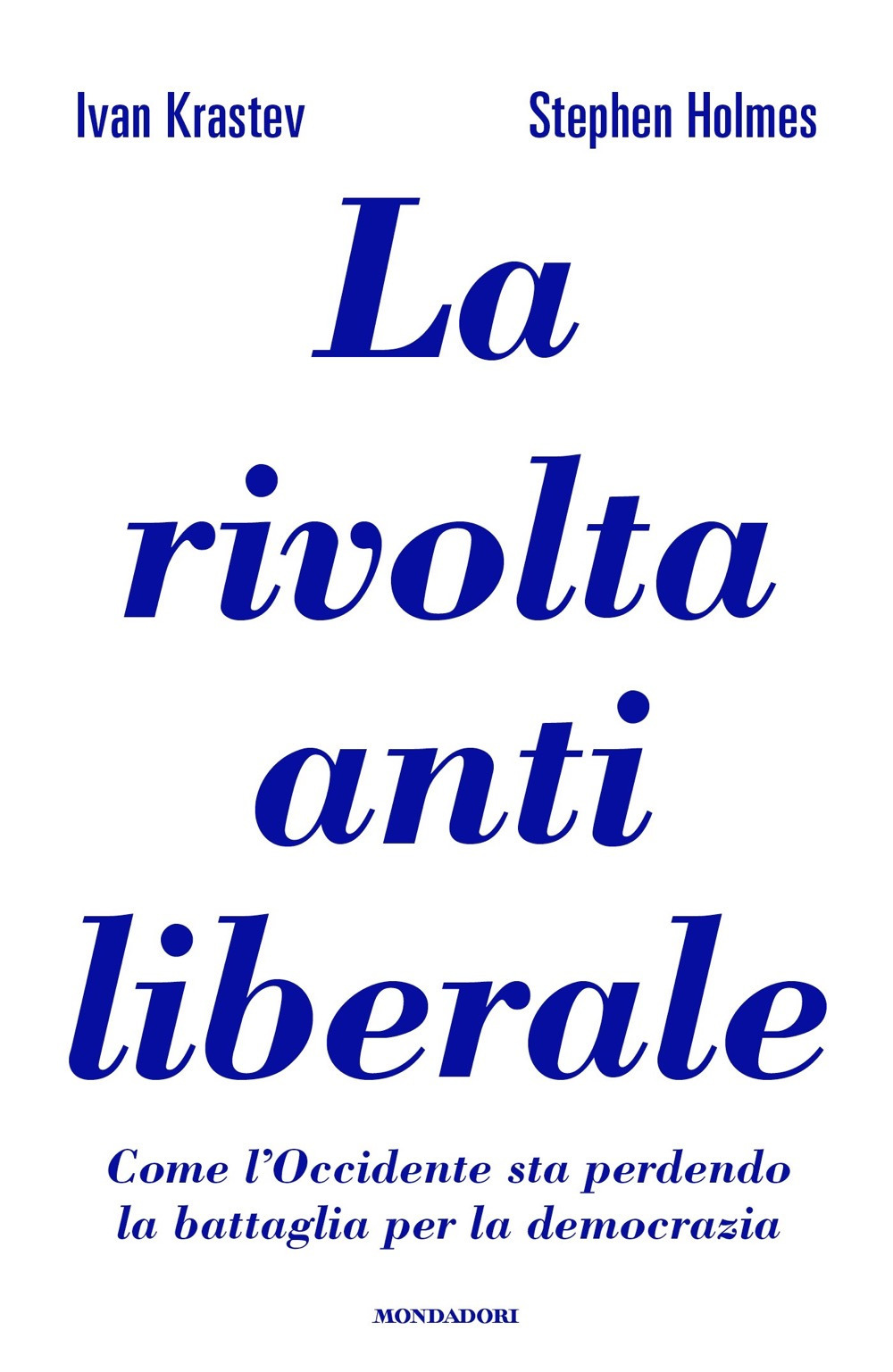 Ivan Krastev
Stephen Holmes

La rivolta anti liberale

Come l'Occidente sta perdendo la battaglia per la democrazia

MONDADORI